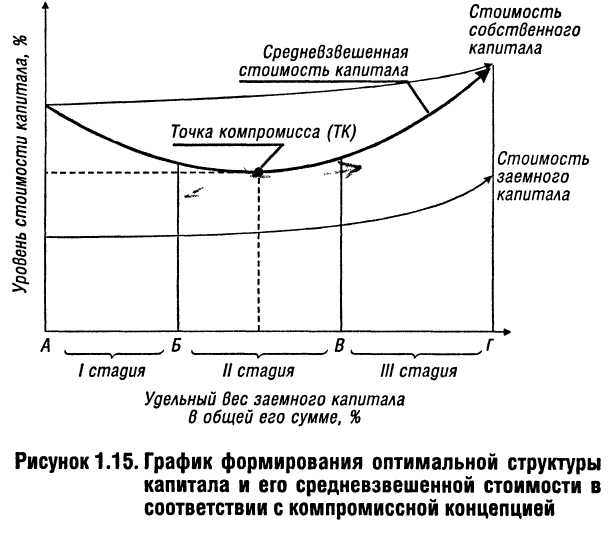 Уровень стоимости капитала, %

Стоимость собственного капитала

Средневзвешенная стоимость капитала

Точка компромисса (ТК)

Стоимость заемного капитала

А

Б

В

Г

I стадия

II стадия

III стадия

Удельный вес заемного капитала в общей его сумме, %

Рисунок 1.15. График формирования оптимальной структуры капитала и его средневзвешенной стоимости в соответствии с компромиссной концепцией